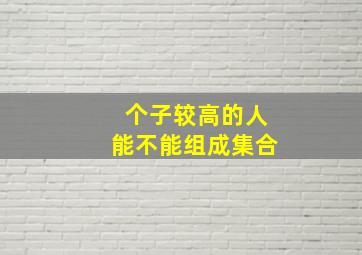 个子较高的人
能不能组成集合